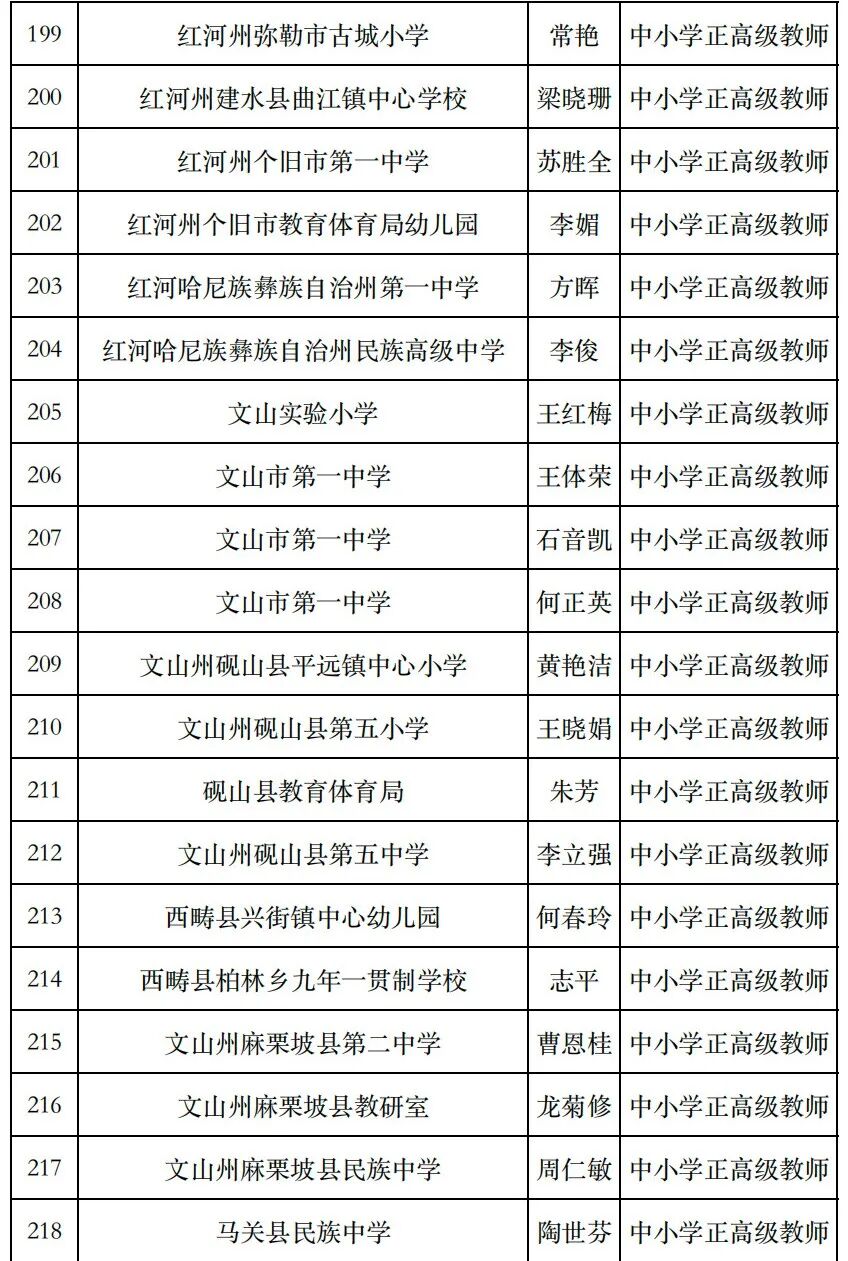 | 199 | 红河州弥勒市古城小学 | 常艳 | 中小学正高级教师 |
|---|---|---|---|
| 200 | 红河州建水县曲江镇中心学校 | 梁晓珊 | 中小学正高级教师 |
| 201 | 红河州个旧市第一中学 | 苏胜全 | 中小学正高级教师 |
| 202 | 红河州个旧市教育体育局幼儿园 | 李媚 | 中小学正高级教师 |
| 203 | 红河哈尼族彝族自治州第一中学 | 方晖 | 中小学正高级教师 |
| 204 | 红河哈尼族彝族自治州民族高级中学 | 李俊 | 中小学正高级教师 |
| 205 | 文山实验小学 | 王红梅 | 中小学正高级教师 |
| 206 | 文山市第一中学 | 王体荣 | 中小学正高级教师 |
| 207 | 文山市第一中学 | 石音凯 | 中小学正高级教师 |
| 208 | 文山市第一中学 | 何正英 | 中小学正高级教师 |
| 209 | 文山州砚山县平远镇中心小学 | 黄艳洁 | 中小学正高级教师 |
| 210 | 文山州砚山县第五小学 | 王晓娟 | 中小学正高级教师 |
| 211 | 砚山县教育体育局 | 朱芳 | 中小学正高级教师 |
| 212 | 文山州砚山县第五中学 | 李立强 | 中小学正高级教师 |
| 213 | 西畴县兴街镇中心幼儿园 | 何春玲 | 中小学正高级教师 |
| 214 | 西畴县柏林乡九年一贯制学校 | 志平 | 中小学正高级教师 |
| 215 | 文山州麻栗坡县第二中学 | 曹恩桂 | 中小学正高级教师 |
| 216 | 文山州麻栗坡县教研室 | 龙菊修 | 中小学正高级教师 |
| 217 | 文山州麻栗坡县民族中学 | 周仁敏 | 中小学正高级教师 |
| 218 | 马关县民族中学 | 陶世芬 | 中小学正高级教师 |